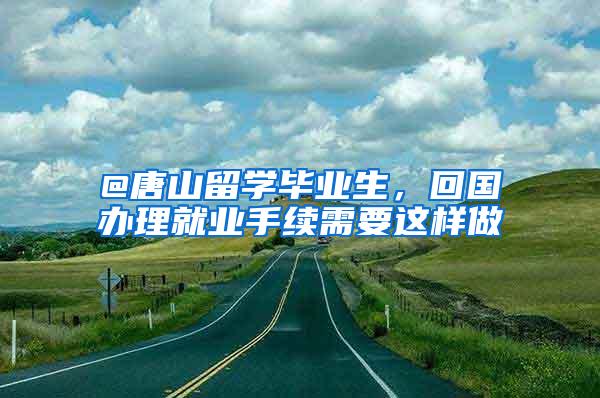 @唐山留学毕业生，回国办理就业手续需要这样做